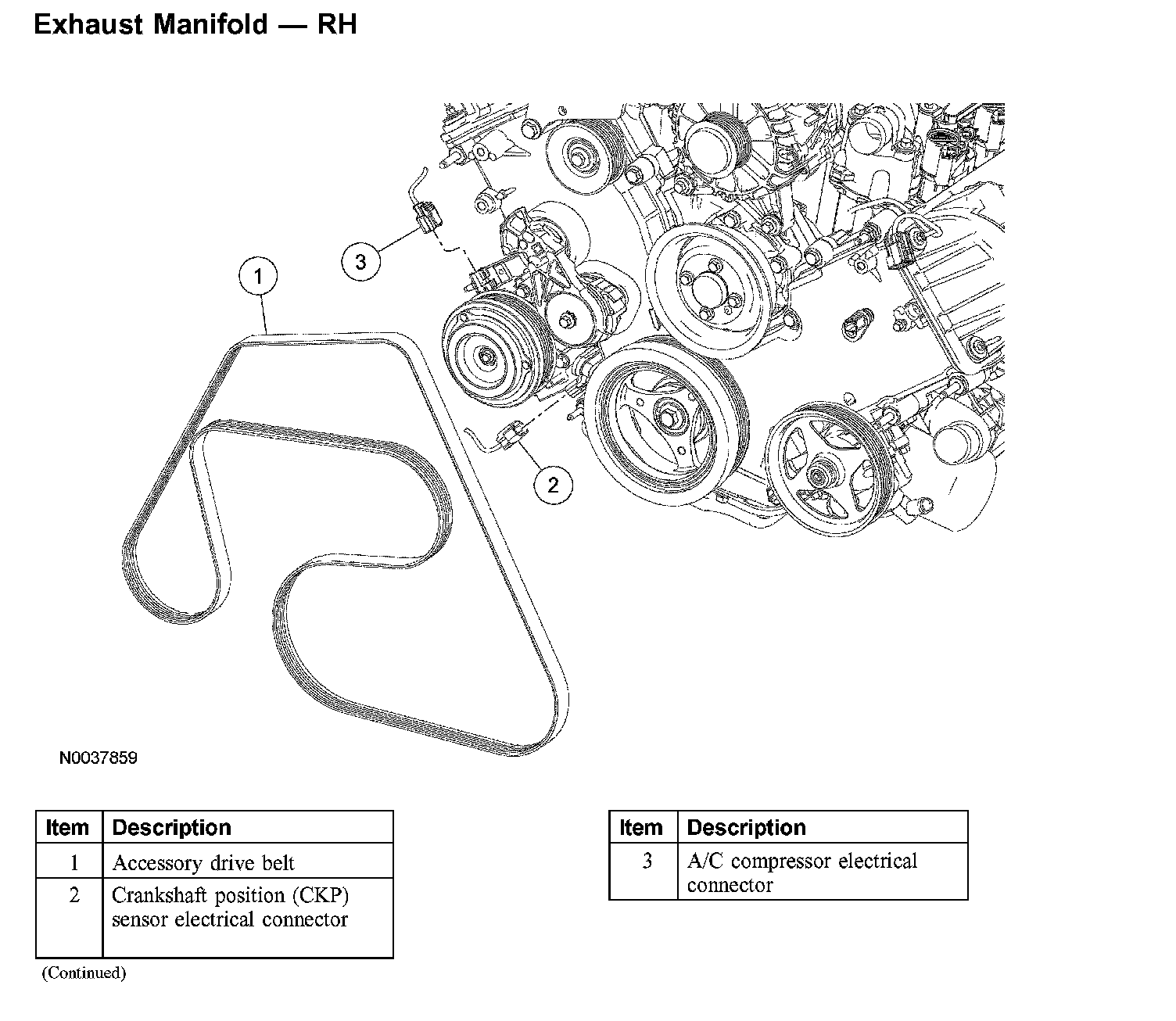 Exhaust Manifold — RH

3

1

2

N0037859

| Item | Description |
|---|---|
| 1 | Accessory drive belt |
| 2 | Crankshaft position (CKP) sensor electrical connector |

(Continued)

| Item | Description |
|---|---|
| 3 | A/C compressor electrical connector |